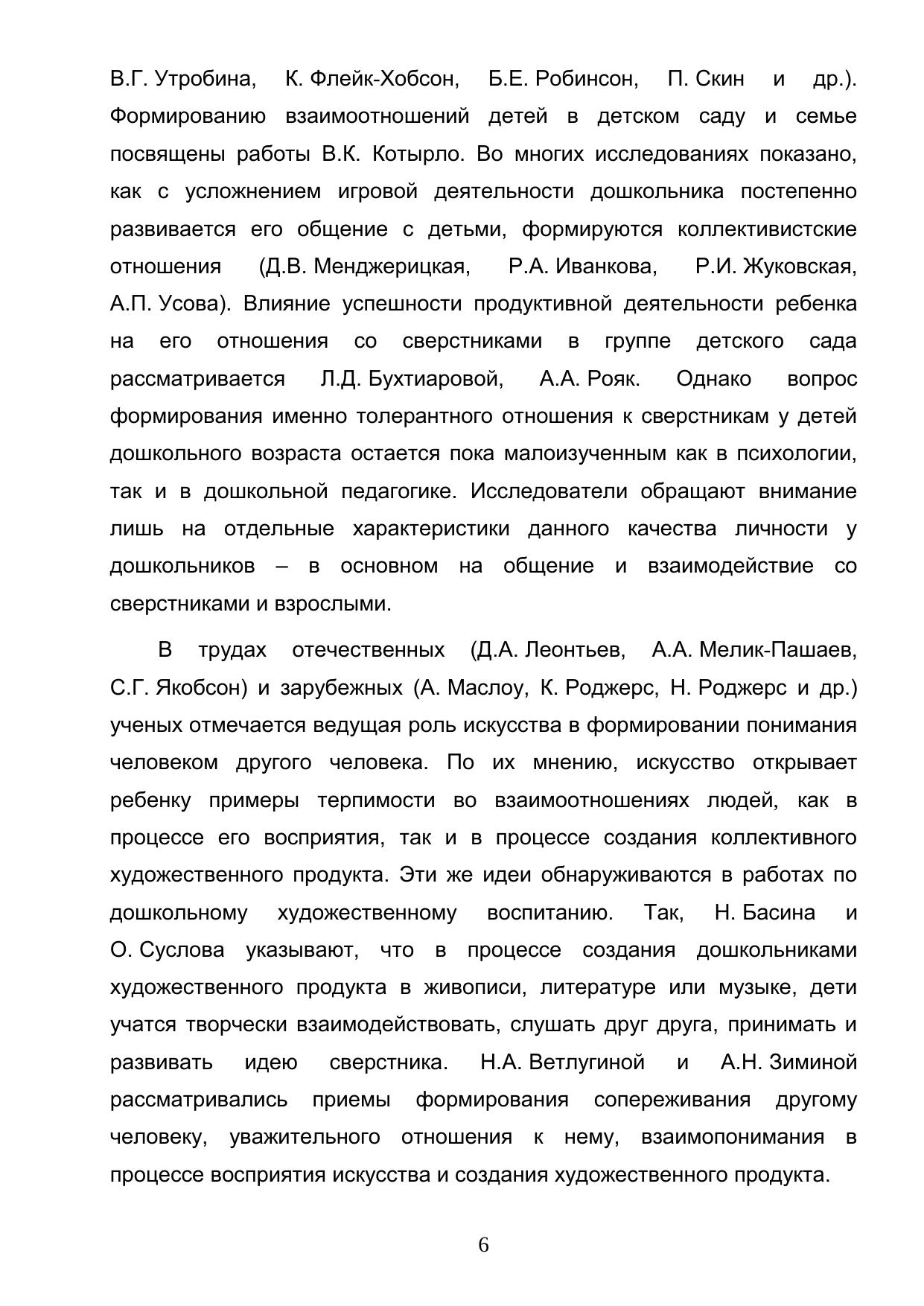 В.Г. Утробина, К. Флейк-Хобсон, Б.Е. Робинсон, П. Скин и др.). Формированию взаимоотношений детей в детском саду и семье посвящены работы В.К. Котырло. Во многих исследованиях показано, как с усложнением игровой деятельности дошкольника постепенно развивается его общение с детьми, формируются коллективистские отношения (Д.В. Менджерицкая, Р.А. Иванкова, Р.И. Жуковская, А.П. Усова). Влияние успешности продуктивной деятельности ребенка на его отношения со сверстниками в группе детского сада рассматривается Л.Д. Бухтиаровой, А.А. Рояк. Однако вопрос формирования именно толерантного отношения к сверстникам у детей дошкольного возраста остается пока малоизученным как в психологии, так и в дошкольной педагогике. Исследователи обращают внимание лишь на отдельные характеристики данного качества личности у дошкольников – в основном на общение и взаимодействие со сверстниками и взрослыми.

В трудах отечественных (Д.А. Леонтьев, А.А. Мелик-Пашаев, С.Г. Якобсон) и зарубежных (А. Маслоу, К. Роджерс, Н. Роджерс и др.) ученых отмечается ведущая роль искусства в формировании понимания человеком другого человека. По их мнению, искусство открывает ребенку примеры терпимости во взаимоотношениях людей, как в процессе его восприятия, так и в процессе создания коллективного художественного продукта. Эти же идеи обнаруживаются в работах по дошкольному художественному воспитанию. Так, Н. Басина и О. Суслова указывают, что в процессе создания дошкольниками художественного продукта в живописи, литературе или музыке, дети учатся творчески взаимодействовать, слушать друг друга, принимать и развивать идею сверстника. Н.А. Ветлугиной и А.Н. Зиминой рассматривались приемы формирования сопереживания другому человеку, уважительного отношения к нему, взаимопонимания в процессе восприятия искусства и создания художественного продукта.

6